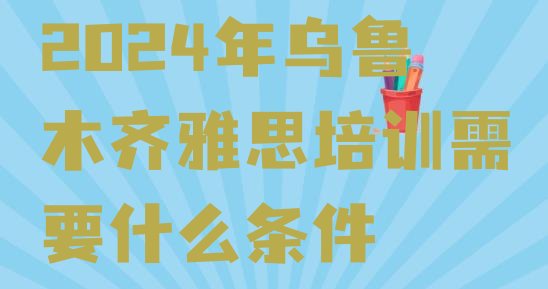 2024年乌鲁木齐雅思培训需要什么条件